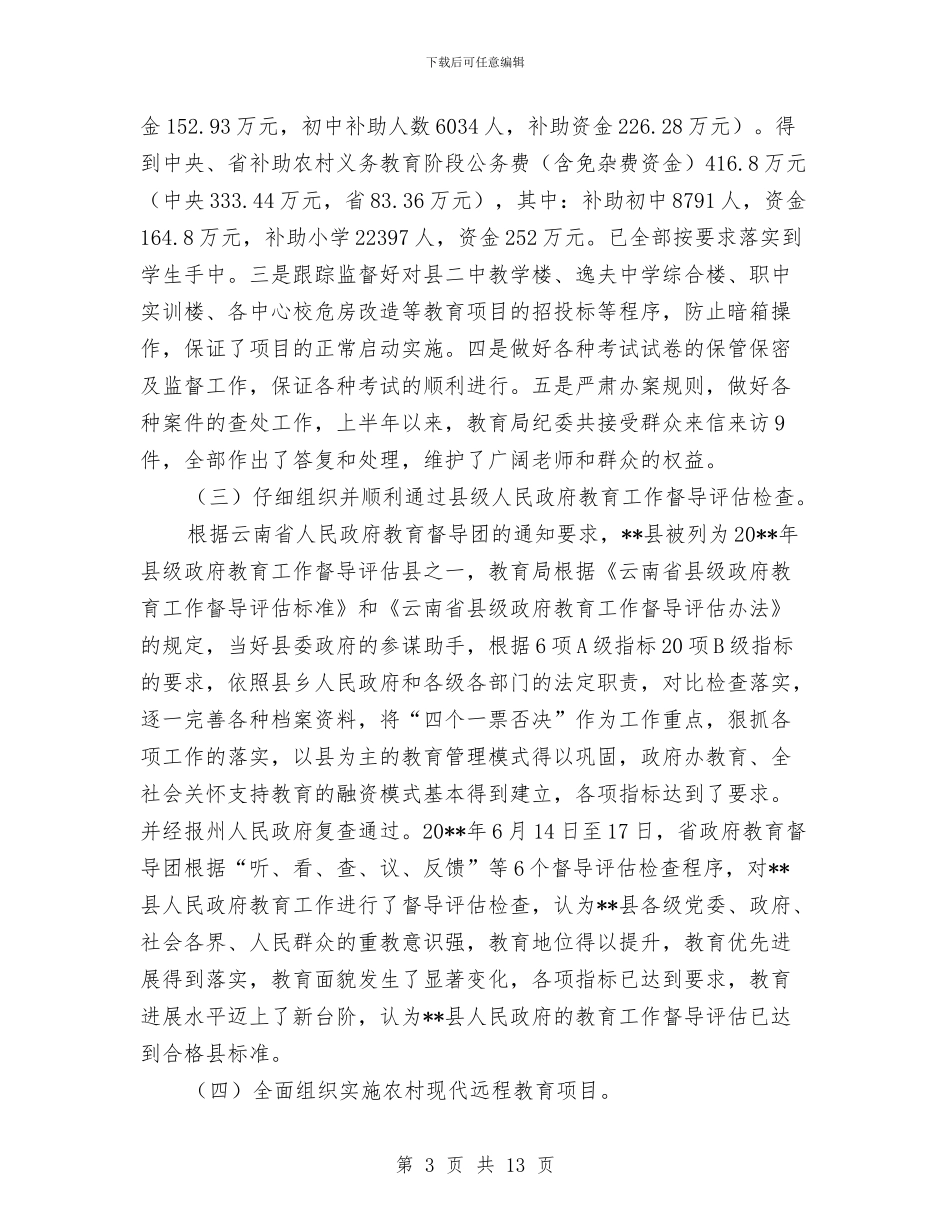 下载后可任意编辑

金 152.93 万元，初中补助人数 6034 人，补助资金 226.28 万元）。得到中央、省补助农村义务教育阶段公务费（含免杂费资金）416.8 万元（中央 333.44 万元，省 83.36 万元），其中：补助初中 8791 人，资金 164.8 万元，补助小学 22397 人，资金 252 万元。已全部按要求落实到学生手中。三是跟踪监督好对县二中教学楼、逸夫中学综合楼、职中实训楼、各中心校危房改造等教育项目的招投标等程序，防止暗箱操作，保证了项目的正常启动实施。四是做好各种考试试卷的保管保密及监督工作，保证各种考试的顺利进行。五是严肃办案规则，做好各种案件的查处工作，上半年以来，教育局纪委共接受群众来信来访 9 件，全部作出了答复和处理，维护了广阔老师和群众的权益。

（三）仔细组织并顺利通过县级人民政府教育工作督导评估检查。

根据云南省人民政府教育督导团的通知要求，**县被列为 20**年县级政府教育工作督导评估县之一，教育局根据《云南省县级政府教育工作督导评估标准》和《云南省县级政府教育工作督导评估办法》的规定，当好县委政府的参谋助手，根据 6 项 A 级指标 20 项 B 级指标的要求，依照县乡人民政府和各级各部门的法定职责，对比检查落实，逐一完善各种档案资料，将“四个一票否决”作为工作重点，狠抓各项工作的落实，以县为主的教育管理模式得以巩固，政府办教育、全社会关怀支持教育的融资模式基本得到建立，各项指标达到了要求。并经报州人民政府复查通过。20**年 6 月 14 日至 17 日，省政府教育督导团根据“听、看、查、议、反馈”等 6 个督导评估检查程序，对**县人民政府教育工作进行了督导评估检查，认为**县各级党委、政府、社会各界、人民群众的重教意识强，教育地位得以提升，教育优先进展得到落实，教育面貌发生了显著变化，各项指标已达到要求，教育进展水平迈上了新台阶，认为**县人民政府的教育工作督导评估已达到合格县标准。

（四）全面组织实施农村现代远程教育项目。

第 3 页 共 13 页